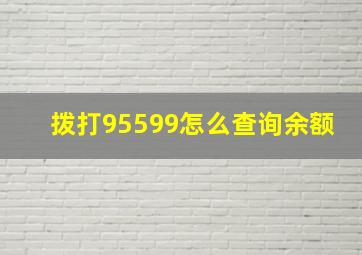 拨打95599怎么查询余额